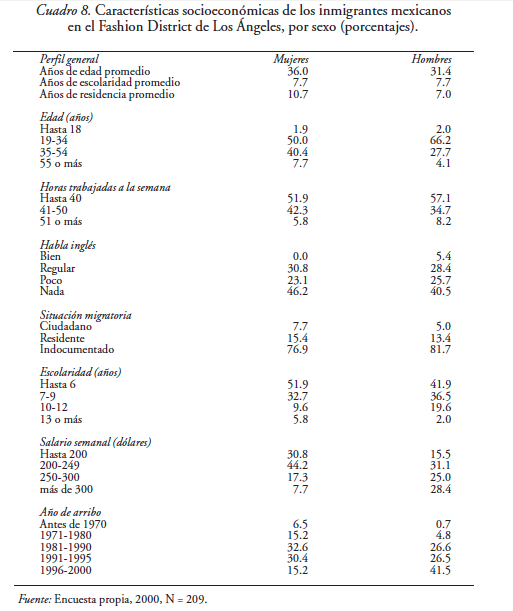 Cuadro 8. Características socioeconómicas de los inmigrantes mexicanos en el Fashion District de Los Ángeles, por sexo (porcentajes).

| Perfil general | Mujeres | Hombres |
|---|---|---|
| Años de edad promedio | 36.0 | 31.4 |
| Años de escolaridad promedio | 7.7 | 7.7 |
| Años de residencia promedio | 10.7 | 7.0 |
| Edad (años) | | |
| Hasta 18 | 1.9 | 2.0 |
| 19-34 | 50.0 | 66.2 |
| 35-54 | 40.4 | 27.7 |
| 55 o más | 7.7 | 4.1 |
| Horas trabajadas a la semana | | |
| Hasta 40 | 51.9 | 57.1 |
| 41-50 | 42.3 | 34.7 |
| 51 o más | 5.8 | 8.2 |
| Habla inglés | | |
| Bien | 0.0 | 5.4 |
| Regular | 30.8 | 28.4 |
| Poco | 23.1 | 25.7 |
| Nada | 46.2 | 40.5 |
| Situación migratoria | | |
| Ciudadano | 7.7 | 5.0 |
| Residente | 15.4 | 13.4 |
| Indocumentado | 76.9 | 81.7 |
| Escolaridad (años) | | |
| Hasta 6 | 51.9 | 41.9 |
| 7-9 | 32.7 | 36.5 |
| 10-12 | 9.6 | 19.6 |
| 13 o más | 5.8 | 2.0 |
| Salario semanal (dólares) | | |
| Hasta 200 | 30.8 | 15.5 |
| 200-249 | 44.2 | 31.1 |
| 250-300 | 17.3 | 25.0 |
| más de 300 | 7.7 | 28.4 |
| Año de arribo | | |
| Antes de 1970 | 6.5 | 0.7 |
| 1971-1980 | 15.2 | 4.8 |
| 1981-1990 | 32.6 | 26.6 |
| 1991-1995 | 30.4 | 26.5 |
| 1996-2000 | 15.2 | 41.5 |

Fuente: Encuesta propia, 2000, N = 209.